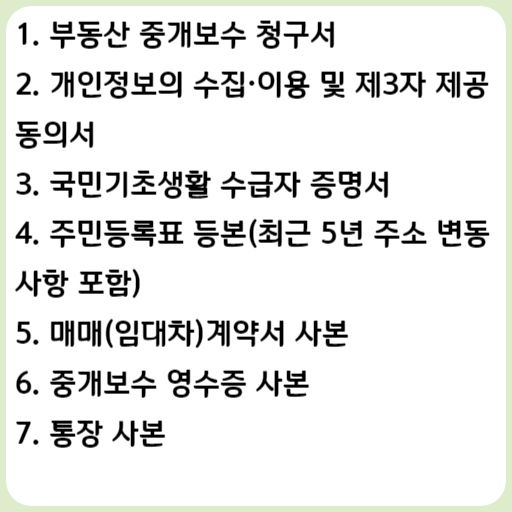 1. 부동산 중개보수 청구서
2. 개인정보의 수집·이용 및 제3자 제공 동의서
3. 국민기초생활 수급자 증명서
4. 주민등록표 등본(최근 5년 주소 변동 사항 포함)
5. 매매(임대차)계약서 사본
6. 중개보수 영수증 사본
7. 통장 사본